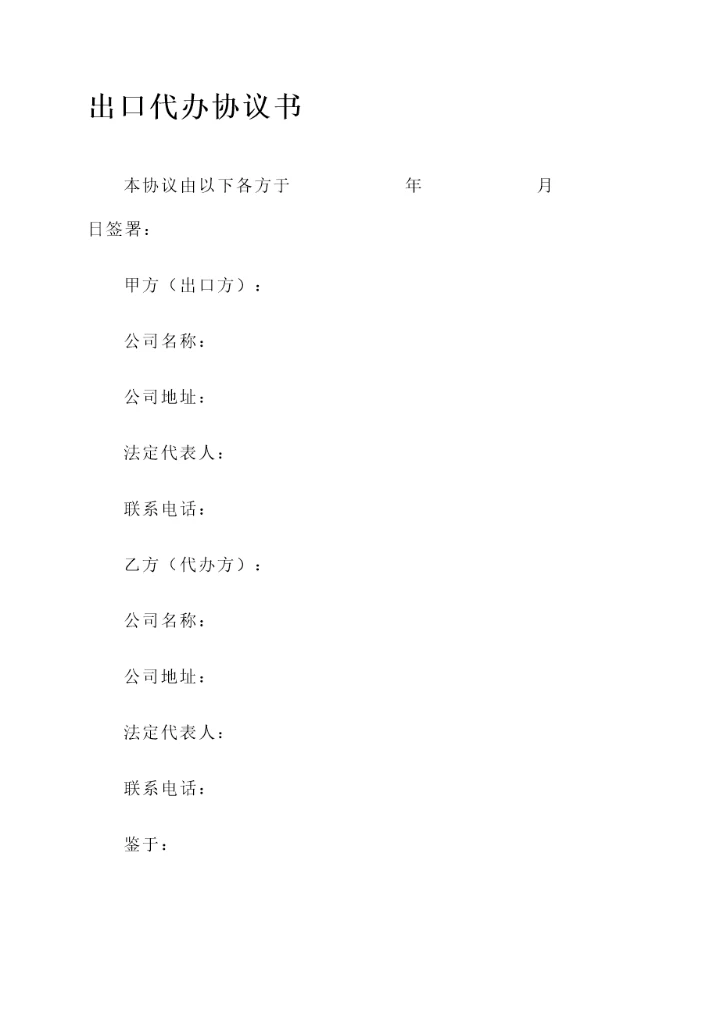 出口代办协议书

本协议由以下各方于 年 月 日签署：

甲方（出口方）：

公司名称：

公司地址：

法定代表人：

联系电话：

乙方（代办方）：

公司名称：

公司地址：

法定代表人：

联系电话：

鉴于：